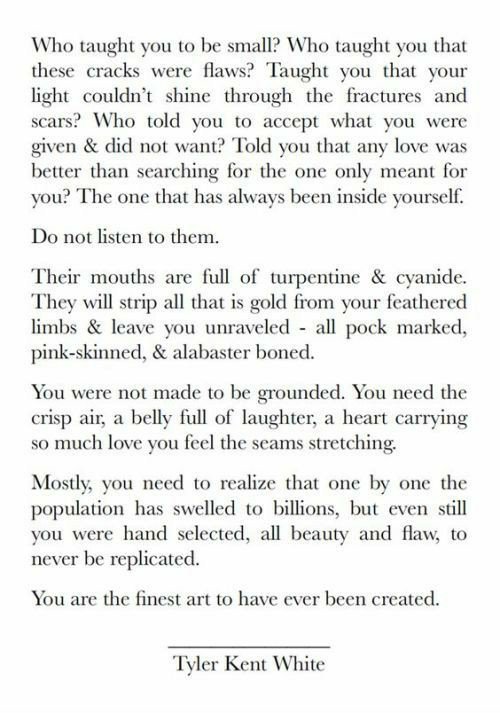 Who taught you to be small? Who taught you that these cracks were flaws? Taught you that your light couldn't shine through the fractures and scars? Who told you to accept what you were given & did not want? Told you that any love was better than searching for the one only meant for you? The one that has always been inside yourself.

Do not listen to them.

Their mouths are full of turpentine & cyanide. They will strip all that is gold from your feathered limbs & leave you unraveled - all pock marked, pink-skinned, & alabaster boned.

You were not made to be grounded. You need the crisp air, a belly full of laughter, a heart carrying so much love you feel the seams stretching.

Mostly, you need to realize that one by one the population has swelled to billions, but even still you were hand selected, all beauty and flaw, to never be replicated.

You are the finest art to have ever been created.

Tyler Kent White